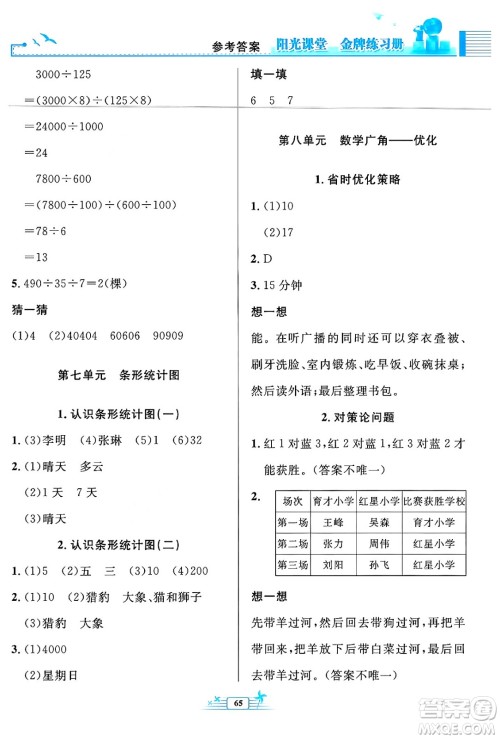 参考答案 阳光课堂 金牌练习册

$3000\div125$

$=(3000\times8)\div(125\times8)$

$=24000\div1000$

$=24$

$7800\div600$

$=(7800\div100)\div(600\div100)$

$=78\div6$

$=13$

5. $490\div35\div7=2$(棵)

猜一猜

(1)4 (2)40404 60606 90909

第七单元 条形统计图

1. 认识条形统计图(一)

1. (3)李明 (4)张琳 (5)1 (6)32

2. (1)晴天 多云

(2)1天 7天

(3)晴天

2. 认识条形统计图(二)

1. (1)5 (2)五 三 (3)10 (4)200

2. (1)10 (2)猎豹 大象、猫和狮子

(3)猎豹 大象

3. (1)4000

(2)星期日

填一填

6 5 7

第八单元 数学广角——优化

1. 省时优化策略

1. (1)10

(2)17

2. D

3. 15分钟

想一想

能。在听广播的同时还可以穿衣叠被、刷牙洗脸、室内锻炼、吃早饭、收碗抹桌;然后读外语;最后整理书包。

2. 对策论问题

1. 红1对蓝3,红2对蓝1,红3对蓝2才能获胜。(答案不唯一)

2.

| 场次 | 育才小学 | 红星小学 | 比赛获胜学校 |
|---|---|---|---|
| 第一场 | 王峰 | 吴森 | 育才小学 |
| 第二场 | 张力 | 周伟 | 红星小学 |
| 第三场 | 刘阳 | 孙飞 | 红星小学 |

想一想

先带羊过河,然后回去带狗过河,再把羊带回来,把羊放下后带白菜过河,最后回去带羊过河。(答案不唯一)

65

答案圈 MXQE.COM